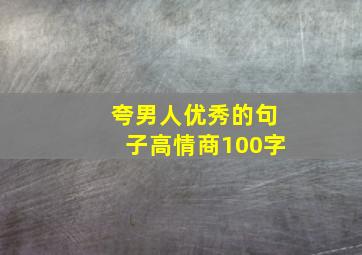 夸男人优秀的句子高情商100字